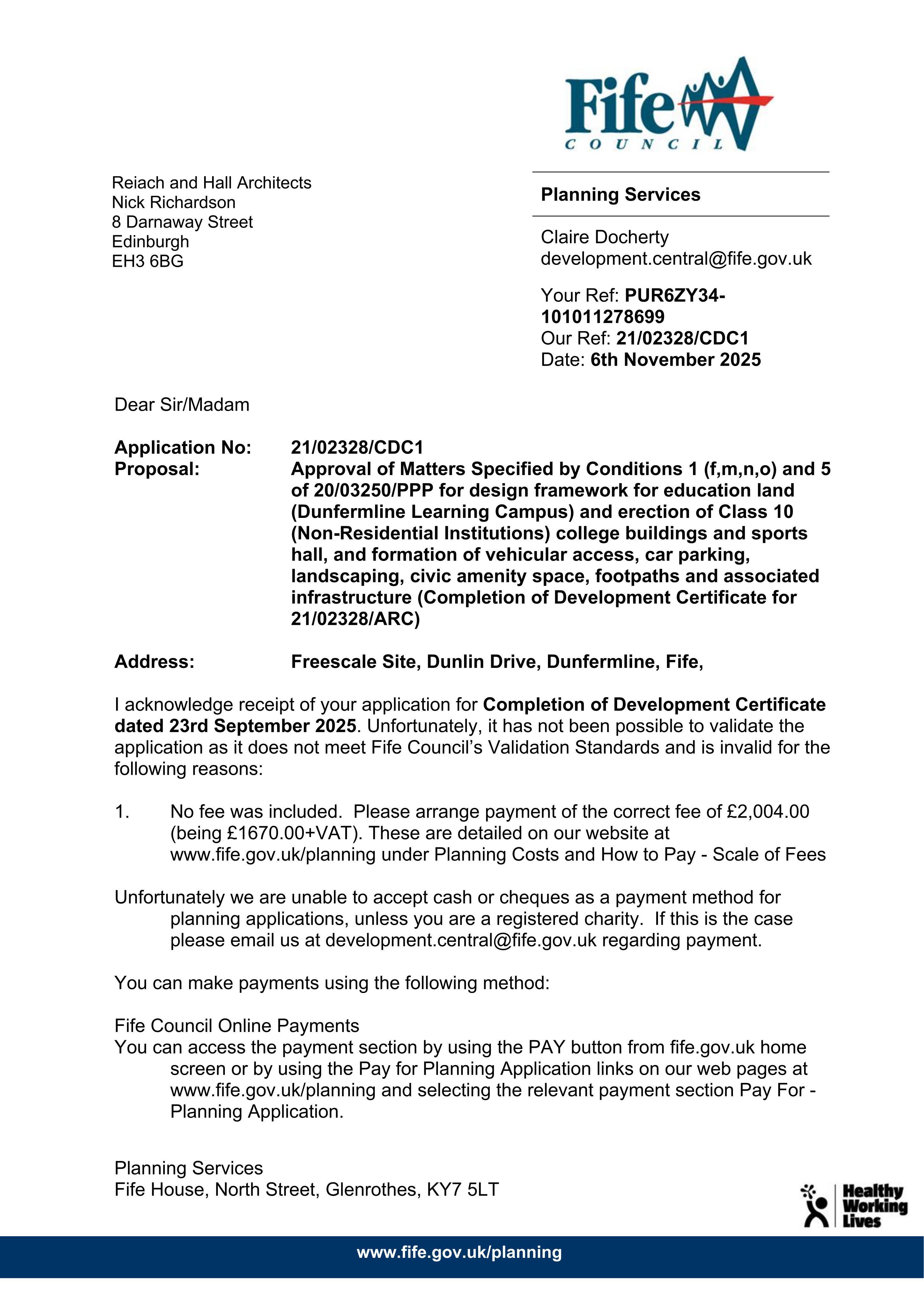 Fife
COUNCIL

Reiach and Hall Architects
Nick Richardson
8 Darnaway Street
Edinburgh
EH3 6BG

Planning Services

Claire Docherty
development.central@fife.gov.uk

Your Ref: PUR6ZY34-101011278699
Our Ref: 21/02328/CDC1
Date: 6th November 2025

Dear Sir/Madam

Application No: 21/02328/CDC1
Proposal: Approval of Matters Specified by Conditions 1 (f,m,n,o) and 5 of 20/03250/PPP for design framework for education land (Dunfermline Learning Campus) and erection of Class 10 (Non-Residential Institutions) college buildings and sports hall, and formation of vehicular access, car parking, landscaping, civic amenity space, footpaths and associated infrastructure (Completion of Development Certificate for 21/02328/ARC)

Address: Freescale Site, Dunlin Drive, Dunfermline, Fife,

I acknowledge receipt of your application for Completion of Development Certificate dated 23rd September 2025. Unfortunately, it has not been possible to validate the application as it does not meet Fife Council's Validation Standards and is invalid for the following reasons:

1. No fee was included. Please arrange payment of the correct fee of £2,004.00 (being £1670.00+VAT). These are detailed on our website at www.fife.gov.uk/planning under Planning Costs and How to Pay - Scale of Fees

Unfortunately we are unable to accept cash or cheques as a payment method for planning applications, unless you are a registered charity. If this is the case please email us at development.central@fife.gov.uk regarding payment.

You can make payments using the following method:

Fife Council Online Payments
You can access the payment section by using the PAY button from fife.gov.uk home screen or by using the Pay for Planning Application links on our web pages at www.fife.gov.uk/planning and selecting the relevant payment section Pay For - Planning Application.

Planning Services
Fife House, North Street, Glenrothes, KY7 5LT

Healthy
Working
Lives

www.fife.gov.uk/planning